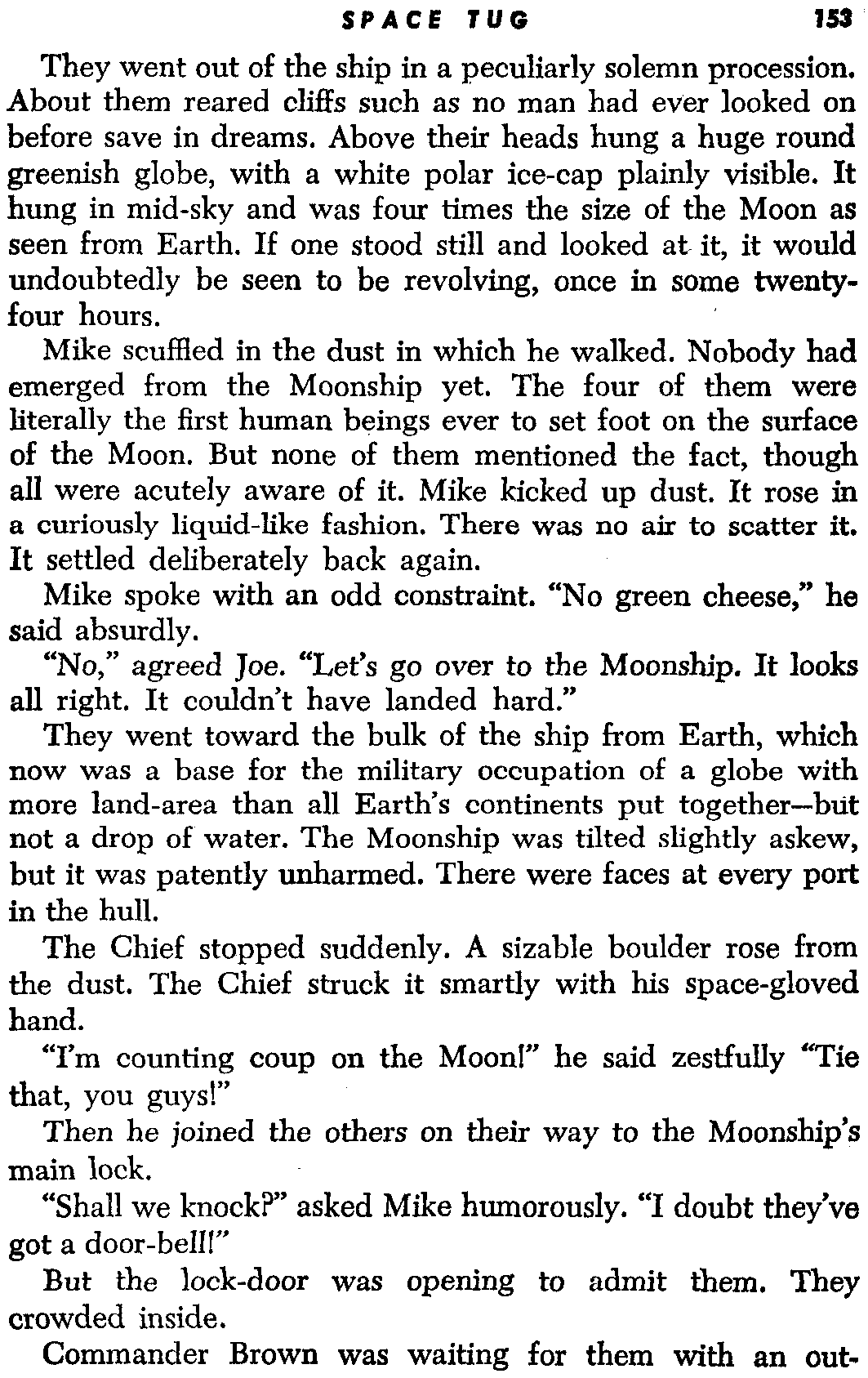 SPACE TUG 153

They went out of the ship in a peculiarly solemn procession. About them reared cliffs such as no man had ever looked on before save in dreams. Above their heads hung a huge round greenish globe, with a white polar ice-cap plainly visible. It hung in mid-sky and was four times the size of the Moon as seen from Earth. If one stood still and looked at it, it would undoubtedly be seen to be revolving, once in some twenty-four hours.

Mike scuffled in the dust in which he walked. Nobody had emerged from the Moonship yet. The four of them were literally the first human beings ever to set foot on the surface of the Moon. But none of them mentioned the fact, though all were acutely aware of it. Mike kicked up dust. It rose in a curiously liquid-like fashion. There was no air to scatter it. It settled deliberately back again.

Mike spoke with an odd constraint. "No green cheese," he said absurdly.

"No," agreed Joe. "Let's go over to the Moonship. It looks all right. It couldn't have landed hard."

They went toward the bulk of the ship from Earth, which now was a base for the military occupation of a globe with more land-area than all Earth's continents put together—but not a drop of water. The Moonship was tilted slightly askew, but it was patently unharmed. There were faces at every port in the hull.

The Chief stopped suddenly. A sizable boulder rose from the dust. The Chief struck it smartly with his space-gloved hand.

"I'm counting coup on the Moon!" he said zestfully "Tie that, you guys!"

Then he joined the others on their way to the Moonship's main lock.

"Shall we knock?" asked Mike humorously. "I doubt they've got a door-bell!"

But the lock-door was opening to admit them. They crowded inside.

Commander Brown was waiting for them with an out-